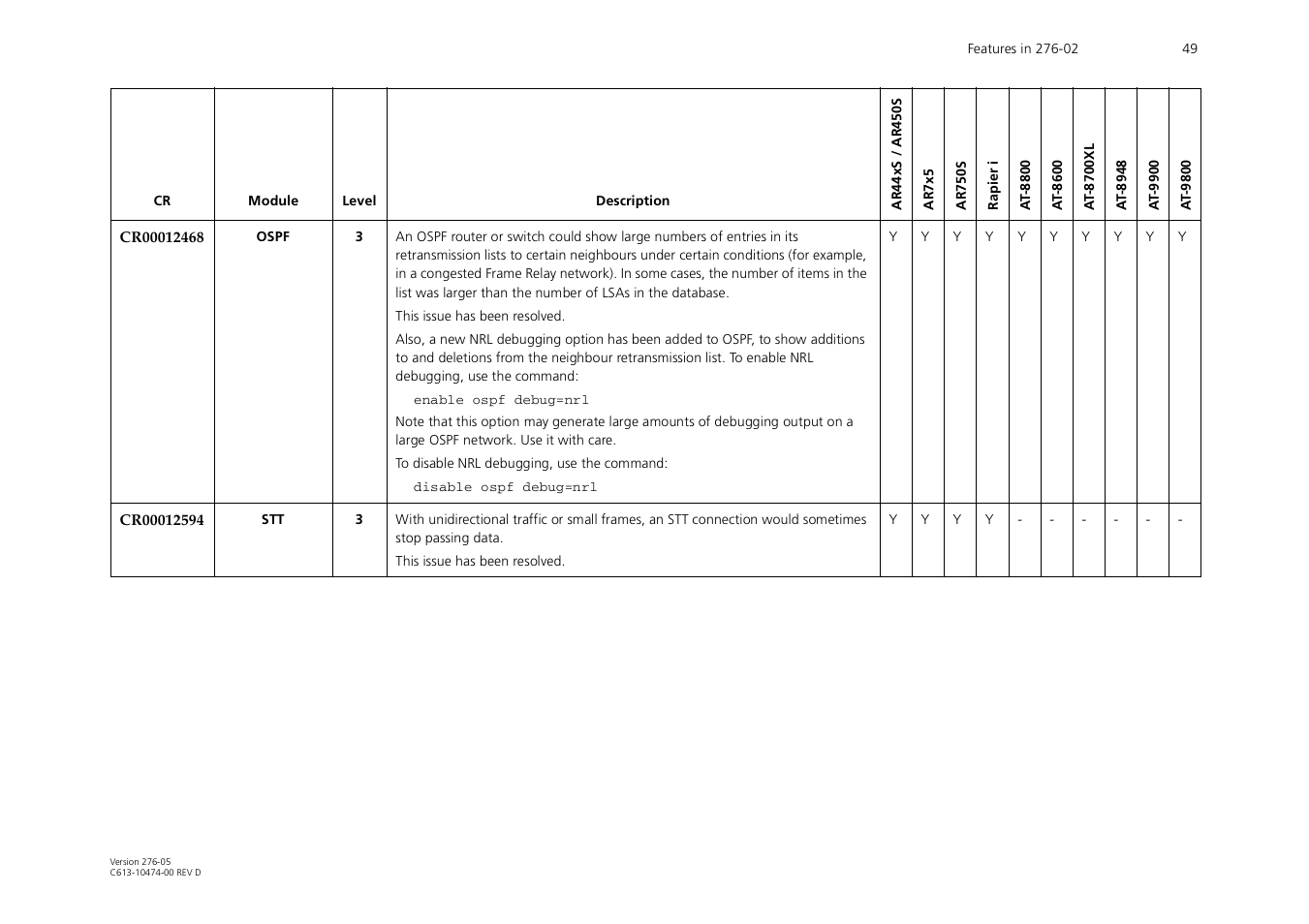 Features in 276-02 49

| CR | Module | Level | Description | AR44xS / AR450S | AR7x5 | AR750S | Rapier i | AT-8800 | AT-8600 | AT-8700XL | AT-8948 | AT-9900 | AT-9800 |
|---|---|---|---|---|---|---|---|---|---|---|---|---|---|
| CR00012468 | OSPF | 3 | An OSPF router or switch could show large numbers of entries in its retransmission lists to certain neighbours under certain conditions (for example, in a congested Frame Relay network). In some cases, the number of items in the list was larger than the number of LSAs in the database. This issue has been resolved. Also, a new NRL debugging option has been added to OSPF, to show additions to and deletions from the neighbour retransmission list. To enable NRL debugging, use the command: enable ospf debug=nrl Note that this option may generate large amounts of debugging output on a large OSPF network. Use it with care. To disable NRL debugging, use the command: disable ospf debug=nrl | Y | Y | Y | Y | Y | Y | Y | Y | Y | Y |
| CR00012594 | STT | 3 | With unidirectional traffic or small frames, an STT connection would sometimes stop passing data. This issue has been resolved. | Y | Y | Y | Y | - | - | - | - | - | - |

Version 276-05
C613-10474-00 REV D